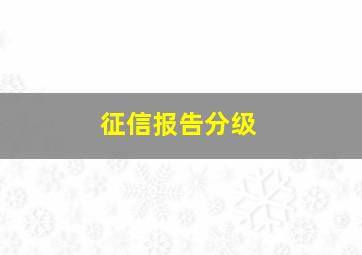 征信报告分级